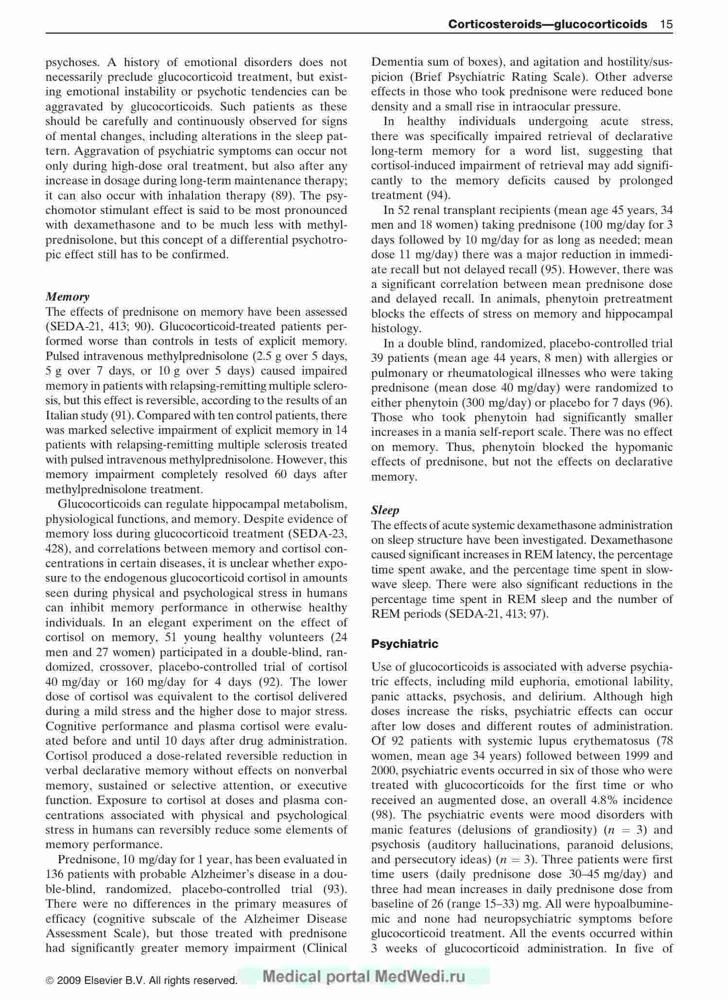 Corticosteroids—glucocorticoids 15

psychoses. A history of emotional disorders does not necessarily preclude glucocorticoid treatment, but existing emotional instability or psychotic tendencies can be aggravated by glucocorticoids. Such patients as these should be carefully and continuously observed for signs of mental changes, including alterations in the sleep pattern. Aggravation of psychiatric symptoms can occur not only during high-dose oral treatment, but also after any increase in dosage during long-term maintenance therapy; it can also occur with inhalation therapy (89). The psychomotor stimulant effect is said to be most pronounced with dexamethasone and to be much less with methylprednisolone, but this concept of a differential psychotropic effect still has to be confirmed.

Memory
The effects of prednisone on memory have been assessed (SEDA-21, 413; 90). Glucocorticoid-treated patients performed worse than controls in tests of explicit memory. Pulsed intravenous methylprednisolone (2.5 g over 5 days, 5 g over 7 days, or 10 g over 5 days) caused impaired memory in patients with relapsing-remitting multiple sclerosis, but this effect is reversible, according to the results of an Italian study (91). Compared with ten control patients, there was marked selective impairment of explicit memory in 14 patients with relapsing-remitting multiple sclerosis treated with pulsed intravenous methylprednisolone. However, this memory impairment completely resolved 60 days after methylprednisolone treatment.

Glucocorticoids can regulate hippocampal metabolism, physiological functions, and memory. Despite evidence of memory loss during glucocorticoid treatment (SEDA-23, 428), and correlations between memory and cortisol concentrations in certain diseases, it is unclear whether exposure to the endogenous glucocorticoid cortisol in amounts seen during physical and psychological stress in humans can inhibit memory performance in otherwise healthy individuals. In an elegant experiment on the effect of cortisol on memory, 51 young healthy volunteers (24 men and 27 women) participated in a double-blind, randomized, crossover, placebo-controlled trial of cortisol 40 mg/day or 160 mg/day for 4 days (92). The lower dose of cortisol was equivalent to the cortisol delivered during a mild stress and the higher dose to major stress. Cognitive performance and plasma cortisol were evaluated before and until 10 days after drug administration. Cortisol produced a dose-related reversible reduction in verbal declarative memory without effects on nonverbal memory, sustained or selective attention, or executive function. Exposure to cortisol at doses and plasma concentrations associated with physical and psychological stress in humans can reversibly reduce some elements of memory performance.

Prednisone, 10 mg/day for 1 year, has been evaluated in 136 patients with probable Alzheimer's disease in a double-blind, randomized, placebo-controlled trial (93). There were no differences in the primary measures of efficacy (cognitive subscale of the Alzheimer Disease Assessment Scale), but those treated with prednisone had significantly greater memory impairment (Clinical Dementia sum of boxes), and agitation and hostility/suspicion (Brief Psychiatric Rating Scale). Other adverse effects in those who took prednisone were reduced bone density and a small rise in intraocular pressure.

In healthy individuals undergoing acute stress, there was specifically impaired retrieval of declarative long-term memory for a word list, suggesting that cortisol-induced impairment of retrieval may add significantly to the memory deficits caused by prolonged treatment (94).

In 52 renal transplant recipients (mean age 45 years, 34 men and 18 women) taking prednisone (100 mg/day for 3 days followed by 10 mg/day for as long as needed; mean dose 11 mg/day) there was a major reduction in immediate recall but not delayed recall (95). However, there was a significant correlation between mean prednisone dose and delayed recall. In animals, phenytoin pretreatment blocks the effects of stress on memory and hippocampal histology.

In a double blind, randomized, placebo-controlled trial 39 patients (mean age 44 years, 8 men) with allergies or pulmonary or rheumatological illnesses who were taking prednisone (mean dose 40 mg/day) were randomized to either phenytoin (300 mg/day) or placebo for 7 days (96). Those who took phenytoin had significantly smaller increases in a mania self-report scale. There was no effect on memory. Thus, phenytoin blocked the hypomanic effects of prednisone, but not the effects on declarative memory.

Sleep
The effects of acute systemic dexamethasone administration on sleep structure have been investigated. Dexamethasone caused significant increases in REM latency, the percentage time spent awake, and the percentage time spent in slow-wave sleep. There were also significant reductions in the percentage time spent in REM sleep and the number of REM periods (SEDA-21, 413; 97).

Psychiatric
Use of glucocorticoids is associated with adverse psychiatric effects, including mild euphoria, emotional lability, panic attacks, psychosis, and delirium. Although high doses increase the risks, psychiatric effects can occur after low doses and different routes of administration. Of 92 patients with systemic lupus erythematosus (78 women, mean age 34 years) followed between 1999 and 2000, psychiatric events occurred in six of those who were treated with glucocorticoids for the first time or who received an augmented dose, an overall 4.8% incidence (98). The psychiatric events were mood disorders with manic features (delusions of grandiosity) ($n = 3$) and psychosis (auditory hallucinations, paranoid delusions, and persecutory ideas) ($n = 3$). Three patients were first time users (daily prednisone dose 30–45 mg/day) and three had mean increases in daily prednisone dose from baseline of 26 (range 15–33) mg. All were hypoalbuminemic and none had neuropsychiatric symptoms before glucocorticoid treatment. All the events occurred within 3 weeks of glucocorticoid administration. In five of

© 2009 Elsevier B.V. All rights reserved. Medical portal MedWedi.ru